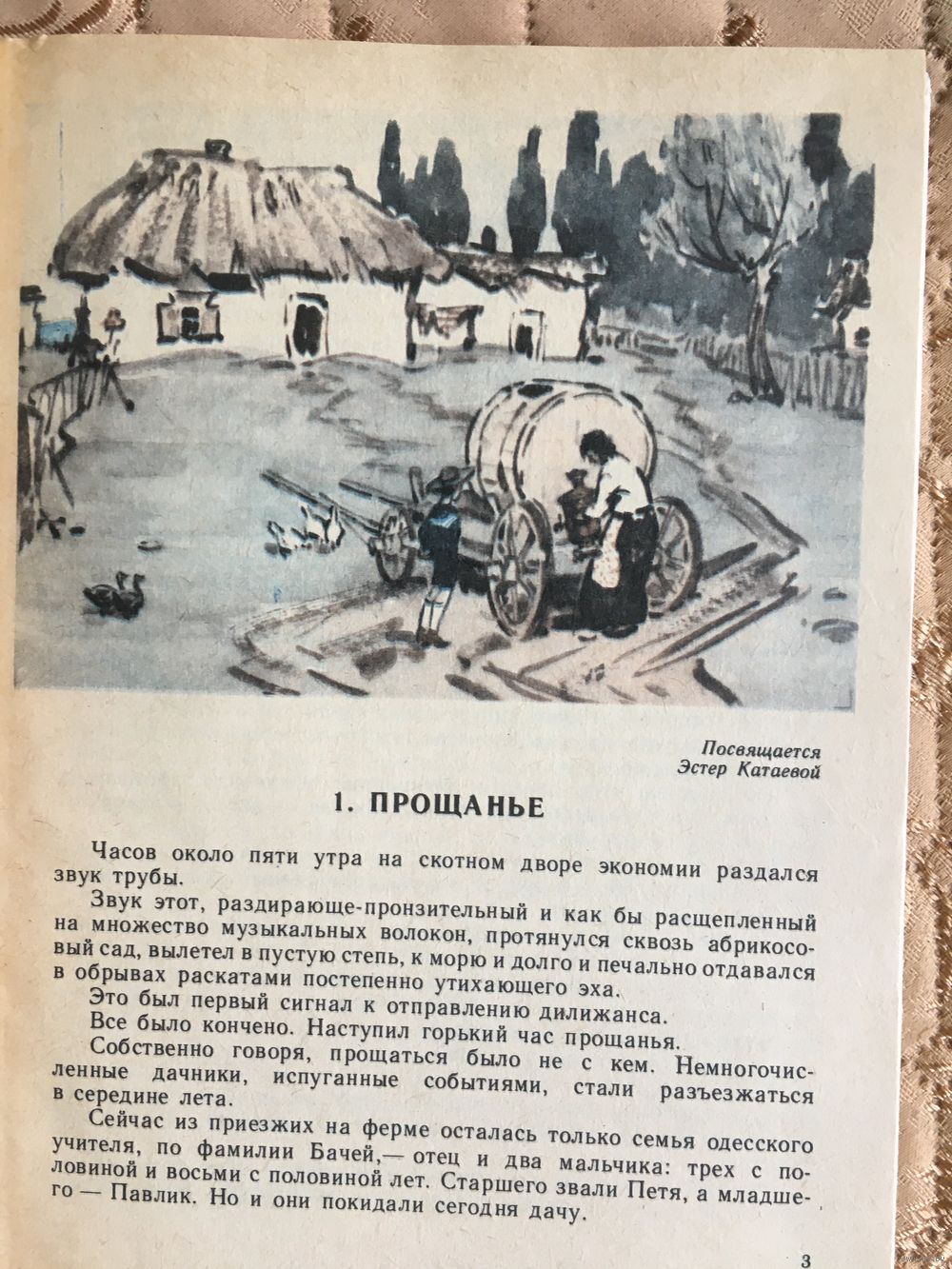 Посвящается
Эстер Катаевой

1. ПРОЩАНЬЕ

Часов около пяти утра на скотном дворе экономии раздался звук трубы.

Звук этот, раздирающе-пронзительный и как бы расщепленный на множество музыкальных волокон, протянулся сквозь абрикосовый сад, вылетел в пустую степь, к морю и долго и печально отдавался в обрывах раскатами постепенно утихающего эха.

Это был первый сигнал к отправлению дилижанса.

Все было кончено. Наступил горький час прощанья.

Собственно говоря, прощаться было не с кем. Немногочисленные дачники, испуганные событиями, стали разъезжаться в середине лета.

Сейчас из приезжих на ферме осталась только семья одесского учителя, по фамилии Бачей,— отец и два мальчика: трех с половиной и восьми с половиной лет. Старшего звали Петя, а младшего — Павлик. Но и они покидали сегодня дачу.

3